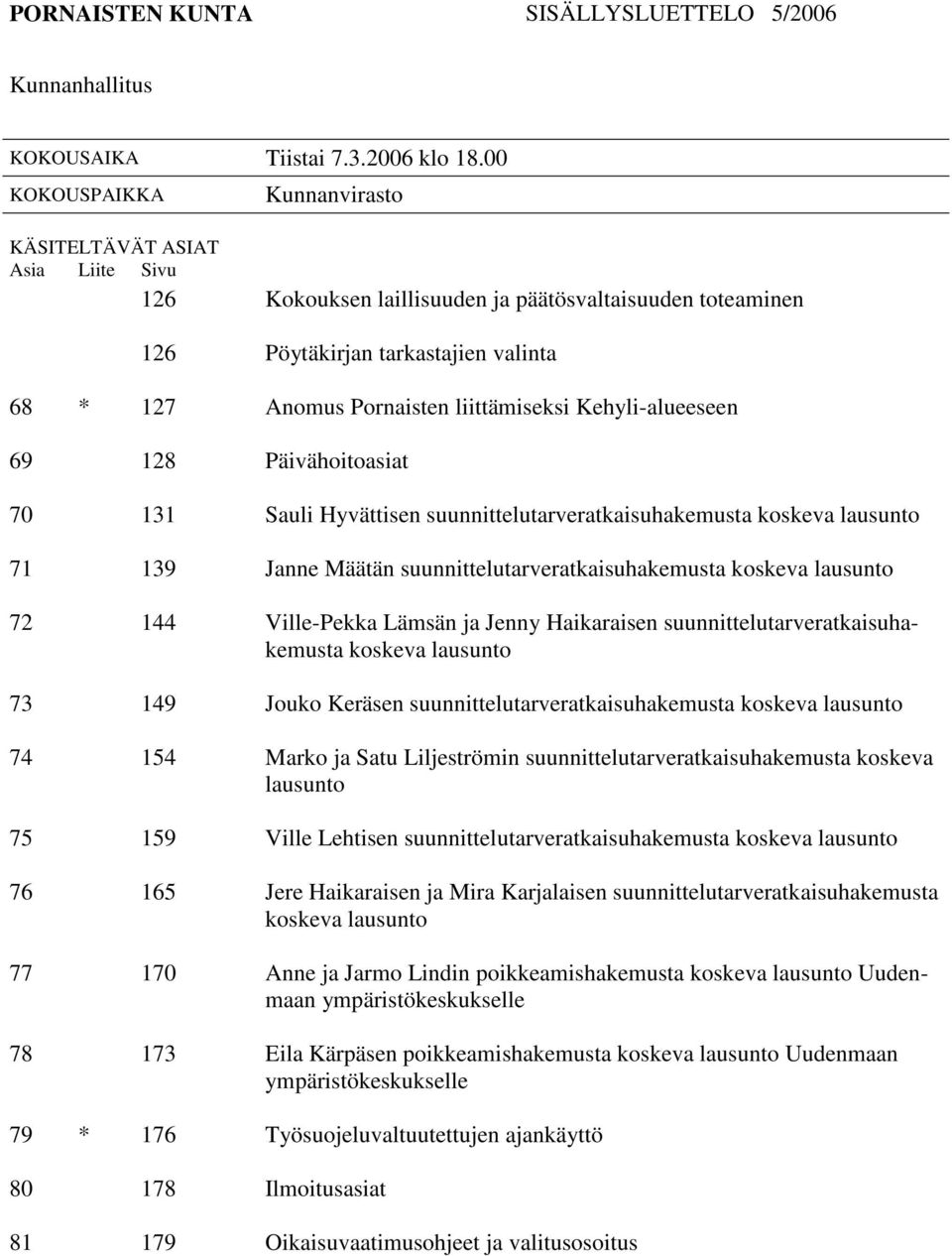 PORNAISTEN KUNTA SISÄLLYSLUETTELO 5/2006

Kunnanhallitus

KOKOUSAIKA Tiistai 7.3.2006 klo 18.00
KOKOUSPAIKKA Kunnanvirasto

KÄSITELTÄVÄT ASIAT

| Asia | Liite | Sivu | |
|---|---|---|---|
| | | 126 | Kokouksen laillisuuden ja päätösvaltaisuuden toteaminen |
| | | 126 | Pöytäkirjan tarkastajien valinta |
| 68 | * | 127 | Anomus Pornaisten liittämiseksi Kehyli-alueeseen |
| 69 | | 128 | Päivähoitoasiat |
| 70 | | 131 | Sauli Hyvättisen suunnittelutarveratkaisuhakemusta koskeva lausunto |
| 71 | | 139 | Janne Määtän suunnittelutarveratkaisuhakemusta koskeva lausunto |
| 72 | | 144 | Ville-Pekka Lämsän ja Jenny Haikaraisen suunnittelutarveratkaisuhakemusta koskeva lausunto |
| 73 | | 149 | Jouko Keräsen suunnittelutarveratkaisuhakemusta koskeva lausunto |
| 74 | | 154 | Marko ja Satu Liljeströmin suunnittelutarveratkaisuhakemusta koskeva lausunto |
| 75 | | 159 | Ville Lehtisen suunnittelutarveratkaisuhakemusta koskeva lausunto |
| 76 | | 165 | Jere Haikaraisen ja Mira Karjalaisen suunnittelutarveratkaisuhakemusta koskeva lausunto |
| 77 | | 170 | Anne ja Jarmo Lindin poikkeamishakemusta koskeva lausunto Uudenmaan ympäristökeskukselle |
| 78 | | 173 | Eila Kärpäsen poikkeamishakemusta koskeva lausunto Uudenmaan ympäristökeskukselle |
| 79 | * | 176 | Työsuojeluvaltuutettujen ajankäyttö |
| 80 | | 178 | Ilmoitusasiat |
| 81 | | 179 | Oikaisuvaatimusohjeet ja valitusosoitus |